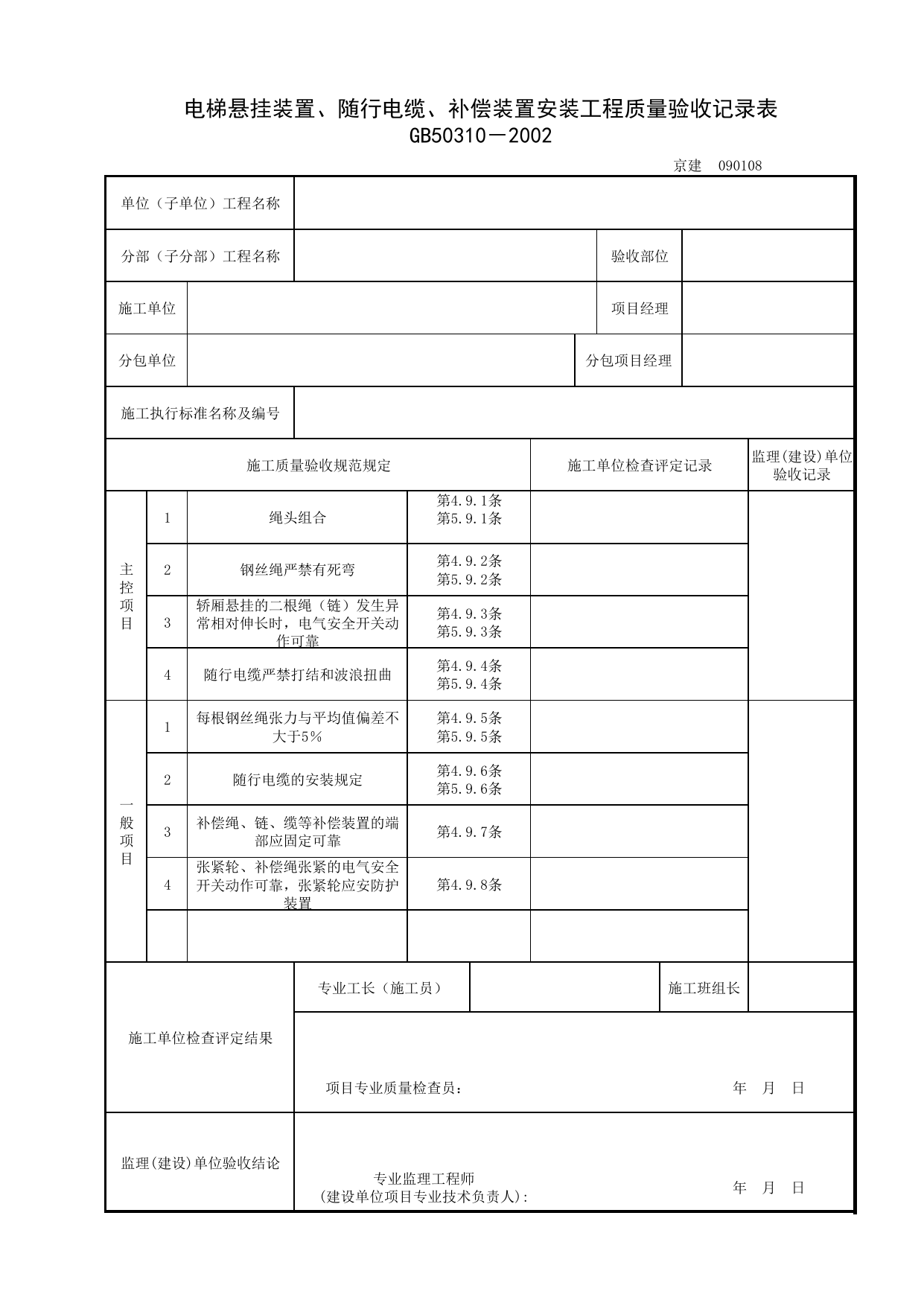 电梯悬挂装置、随行电缆、补偿装置安装工程质量验收记录表
GB50310－2002

京建 090108

单位（子单位）工程名称

分部（子分部）工程名称 验收部位

施工单位 项目经理

分包单位 分包项目经理

施工执行标准名称及编号

| 施工质量验收规范规定 | | | | 施工单位检查评定记录 | 监理(建设)单位验收记录 |
|---|---|---|---|---|---|
| 主控项目 | 1 | 绳头组合 | 第4.9.1条 第5.9.1条 | | |
| | 2 | 钢丝绳严禁有死弯 | 第4.9.2条 第5.9.2条 | | |
| | 3 | 轿厢悬挂的二根绳（链）发生异常相对伸长时，电气安全开关动作可靠 | 第4.9.3条 第5.9.3条 | | |
| | 4 | 随行电缆严禁打结和波浪扭曲 | 第4.9.4条 第5.9.4条 | | |
| 一般项目 | 1 | 每根钢丝绳张力与平均值偏差不大于5％ | 第4.9.5条 第5.9.5条 | | |
| | 2 | 随行电缆的安装规定 | 第4.9.6条 第5.9.6条 | | |
| | 3 | 补偿绳、链、缆等补偿装置的端部应固定可靠 | 第4.9.7条 | | |
| | 4 | 张紧轮、补偿绳张紧的电气安全开关动作可靠，张紧轮应安防护装置 | 第4.9.8条 | | |
| | | | | | |

施工单位检查评定结果
专业工长（施工员） 施工班组长
项目专业质量检查员： 年 月 日

监理(建设)单位验收结论
专业监理工程师
(建设单位项目专业技术负责人)： 年 月 日